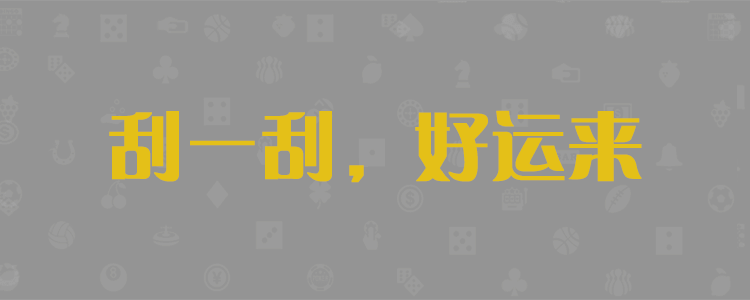 刮一刮，好运来